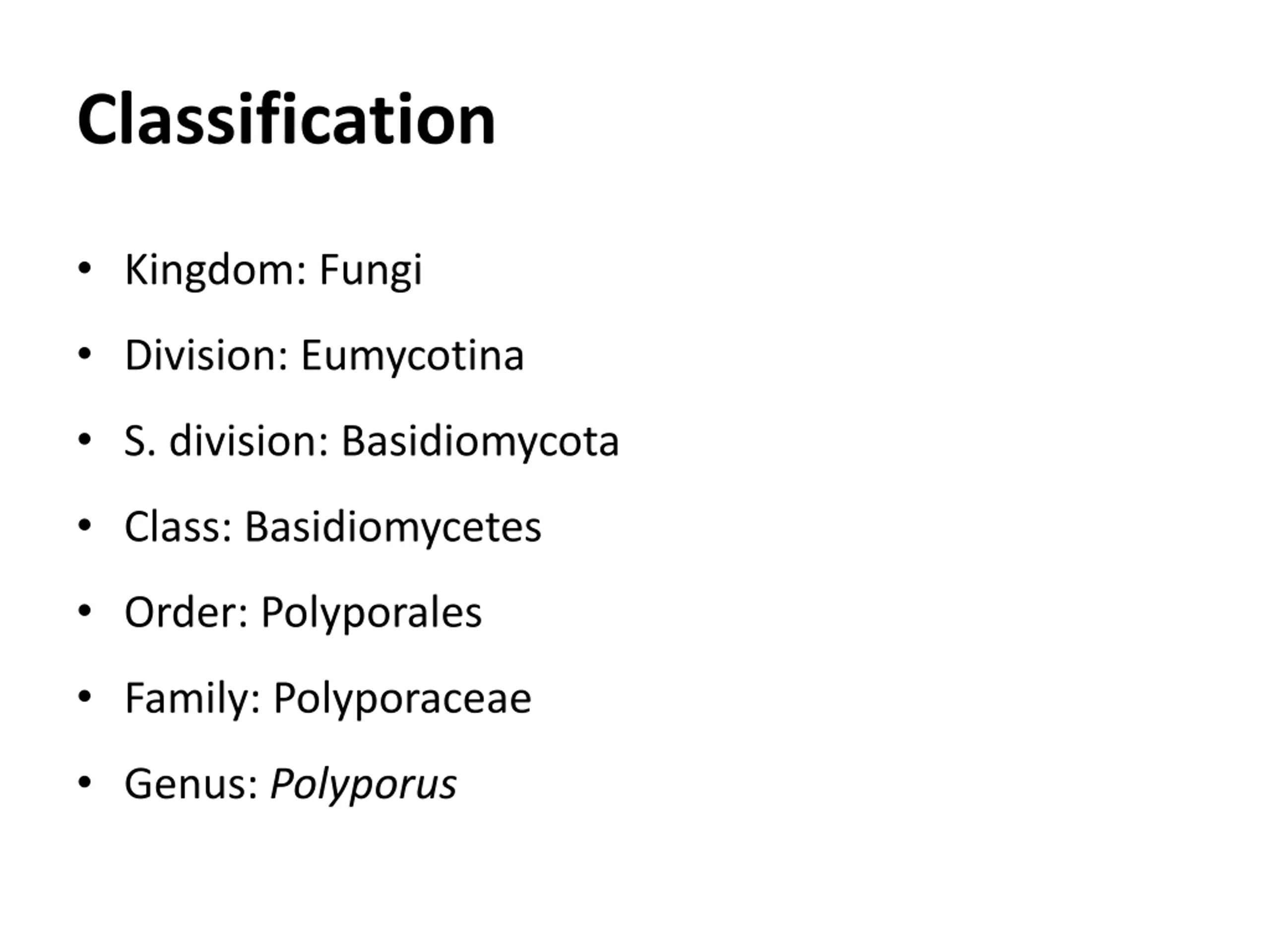 Classification

• Kingdom: Fungi
• Division: Eumycotina
• S. division: Basidiomycota
• Class: Basidiomycetes
• Order: Polyporales
• Family: Polyporaceae
• Genus: Polyporus